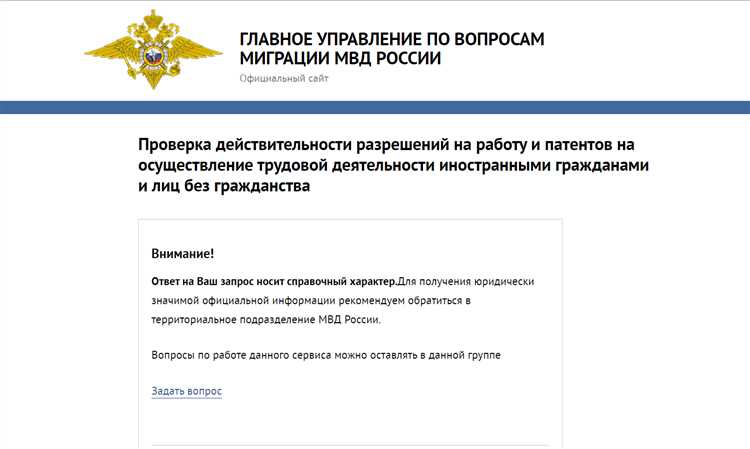 ГЛАВНОЕ УПРАВЛЕНИЕ ПО ВОПРОСАМ МИГРАЦИИ МВД РОССИИ
Официальный сайт

Проверка действительности разрешений на работу и патентов на осуществление трудовой деятельности иностранными гражданами и лиц без гражданства

Внимание!

Ответ на Ваш запрос носит справочный характер.Для получения юридически значимой официальной информации рекомендуем обратиться в территориальное подразделение МВД России.

Вопросы по работе данного сервиса можно оставлять в данной группе

Задать вопрос